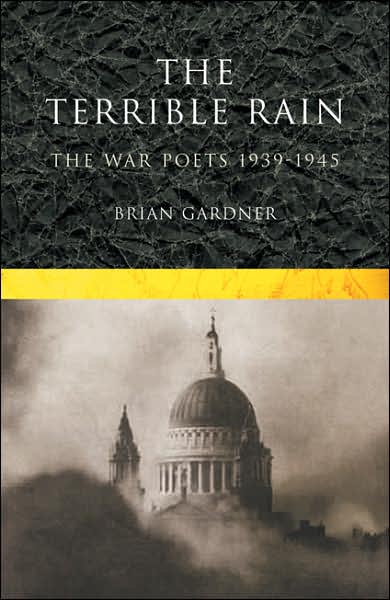 THE TERRIBLE RAIN

THE WAR POETS 1939-1945

BRIAN GARDNER